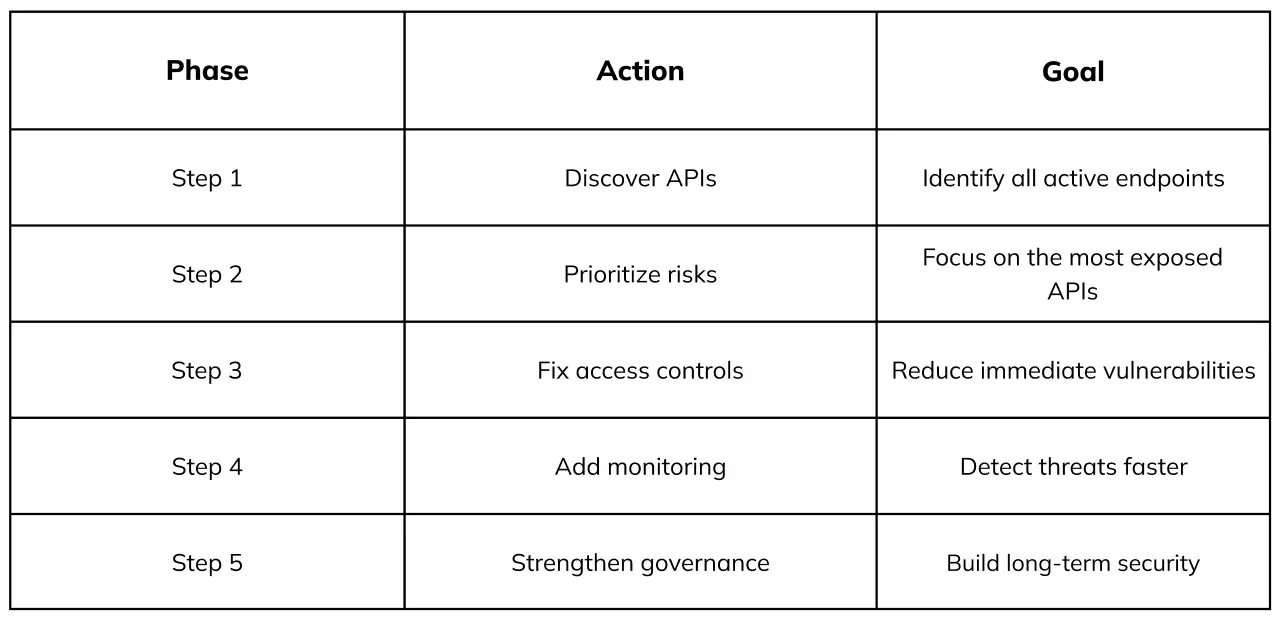 | Phase | Action | Goal |
|---|---|---|
| Step 1 | Discover APIs | Identify all active endpoints |
| Step 2 | Prioritize risks | Focus on the most exposed APIs |
| Step 3 | Fix access controls | Reduce immediate vulnerabilities |
| Step 4 | Add monitoring | Detect threats faster |
| Step 5 | Strengthen governance | Build long-term security |